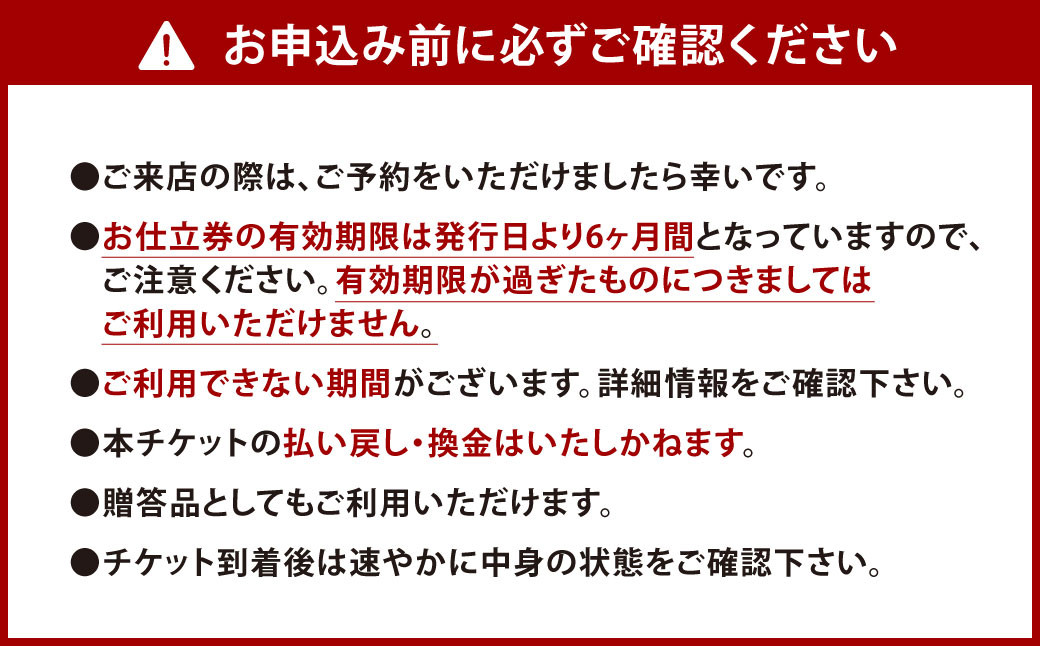 お申込み前に必ずご確認ください

●ご来店の際は、ご予約をいただけましたら幸いです。

●お仕立券の有効期限は発行日より6ヶ月間となっていますので、ご注意ください。有効期限が過ぎたものにつきましてはご利用いただけません。

●ご利用できない期間がございます。詳細情報をご確認下さい。

●本チケットの払い戻し・換金はいたしかねます。

●贈答品としてもご利用いただけます。

●チケット到着後は速やかに中身の状態をご確認下さい。